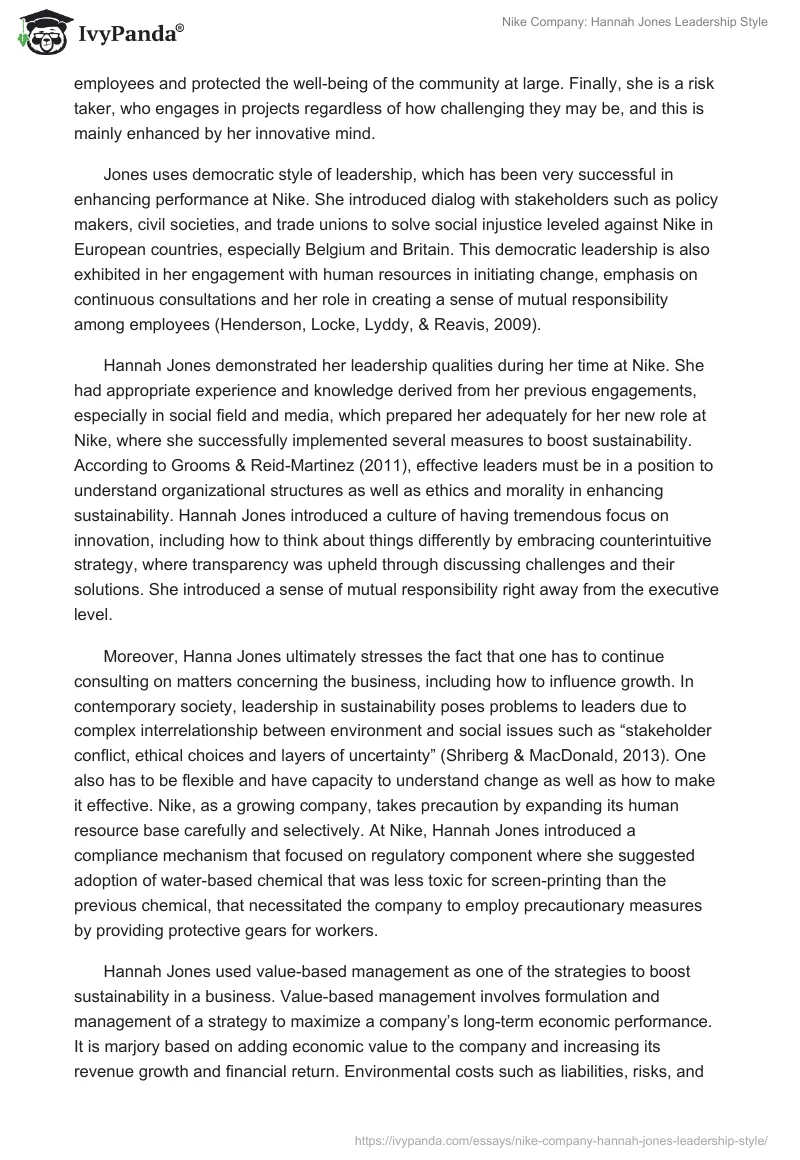 IvyPanda®

Nike Company: Hannah Jones Leadership Style

employees and protected the well-being of the community at large. Finally, she is a risk taker, who engages in projects regardless of how challenging they may be, and this is mainly enhanced by her innovative mind.

Jones uses democratic style of leadership, which has been very successful in enhancing performance at Nike. She introduced dialog with stakeholders such as policy makers, civil societies, and trade unions to solve social injustice leveled against Nike in European countries, especially Belgium and Britain. This democratic leadership is also exhibited in her engagement with human resources in initiating change, emphasis on continuous consultations and her role in creating a sense of mutual responsibility among employees (Henderson, Locke, Lyddy, & Reavis, 2009).

Hannah Jones demonstrated her leadership qualities during her time at Nike. She had appropriate experience and knowledge derived from her previous engagements, especially in social field and media, which prepared her adequately for her new role at Nike, where she successfully implemented several measures to boost sustainability. According to Grooms & Reid-Martinez (2011), effective leaders must be in a position to understand organizational structures as well as ethics and morality in enhancing sustainability. Hannah Jones introduced a culture of having tremendous focus on innovation, including how to think about things differently by embracing counterintuitive strategy, where transparency was upheld through discussing challenges and their solutions. She introduced a sense of mutual responsibility right away from the executive level.

Moreover, Hanna Jones ultimately stresses the fact that one has to continue consulting on matters concerning the business, including how to influence growth. In contemporary society, leadership in sustainability poses problems to leaders due to complex interrelationship between environment and social issues such as “stakeholder conflict, ethical choices and layers of uncertainty” (Shriberg & MacDonald, 2013). One also has to be flexible and have capacity to understand change as well as how to make it effective. Nike, as a growing company, takes precaution by expanding its human resource base carefully and selectively. At Nike, Hannah Jones introduced a compliance mechanism that focused on regulatory component where she suggested adoption of water-based chemical that was less toxic for screen-printing than the previous chemical, that necessitated the company to employ precautionary measures by providing protective gears for workers.

Hannah Jones used value-based management as one of the strategies to boost sustainability in a business. Value-based management involves formulation and management of a strategy to maximize a company’s long-term economic performance. It is marjory based on adding economic value to the company and increasing its revenue growth and financial return. Environmental costs such as liabilities, risks, and

https://ivypanda.com/essays/nike-company-hannah-jones-leadership-style/